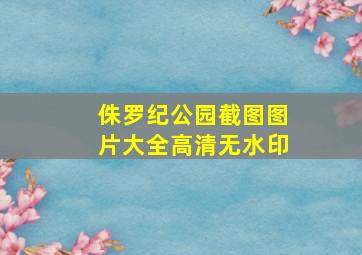 侏罗纪公园截图图片大全高清无水印